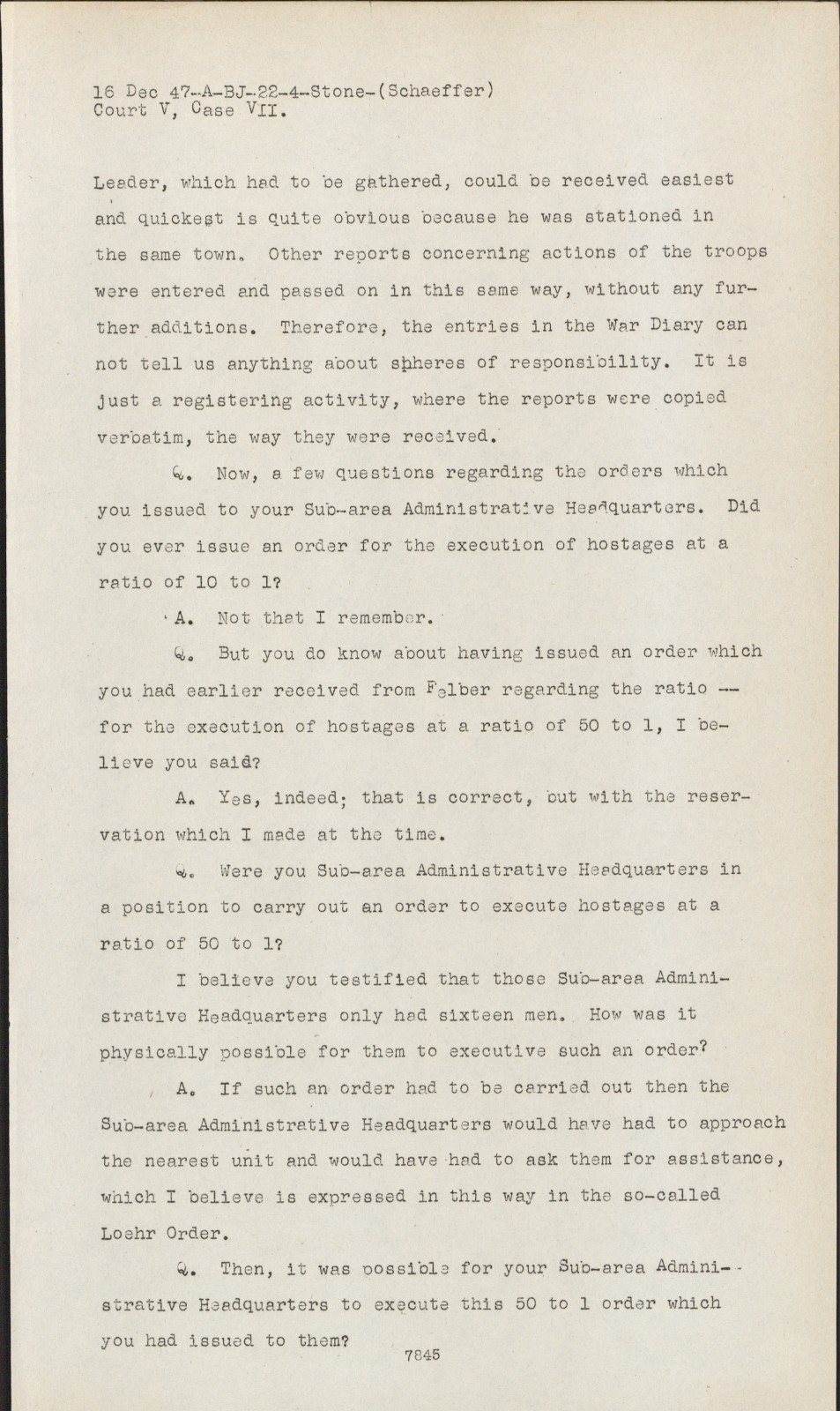 16 Dec 47-A-BJ-22-4-Stone-(Schaeffer)
Court V, Case VII.

Leader, which had to be gathered, could be received easiest and quickest is quite obvious because he was stationed in the same town. Other reports concerning actions of the troops were entered and passed on in this same way, without any further additions. Therefore, the entries in the War Diary can not tell us anything about spheres of responsibility. It is just a registering activity, where the reports were copied verbatim, the way they were received.

Q. Now, a few questions regarding the orders which you issued to your Sub-area Administrative Headquarters. Did you ever issue an order for the execution of hostages at a ratio of 10 to 1?

A. Not that I remember.

Q. But you do know about having issued an order which you had earlier received from Felber regarding the ratio -- for the execution of hostages at a ratio of 50 to 1, I believe you said?

A. Yes, indeed; that is correct, but with the reservation which I made at the time.

Q. Were you Sub-area Administrative Headquarters in a position to carry out an order to execute hostages at a ratio of 50 to 1?

I believe you testified that those Sub-area Administrative Headquarters only had sixteen men. How was it physically possible for them to executive such an order?

A. If such an order had to be carried out then the Sub-area Administrative Headquarters would have had to approach the nearest unit and would have had to ask them for assistance, which I believe is expressed in this way in the so-called Loehr Order.

Q. Then, it was possible for your Sub-area Administrative Headquarters to execute this 50 to 1 order which you had issued to them?

7845